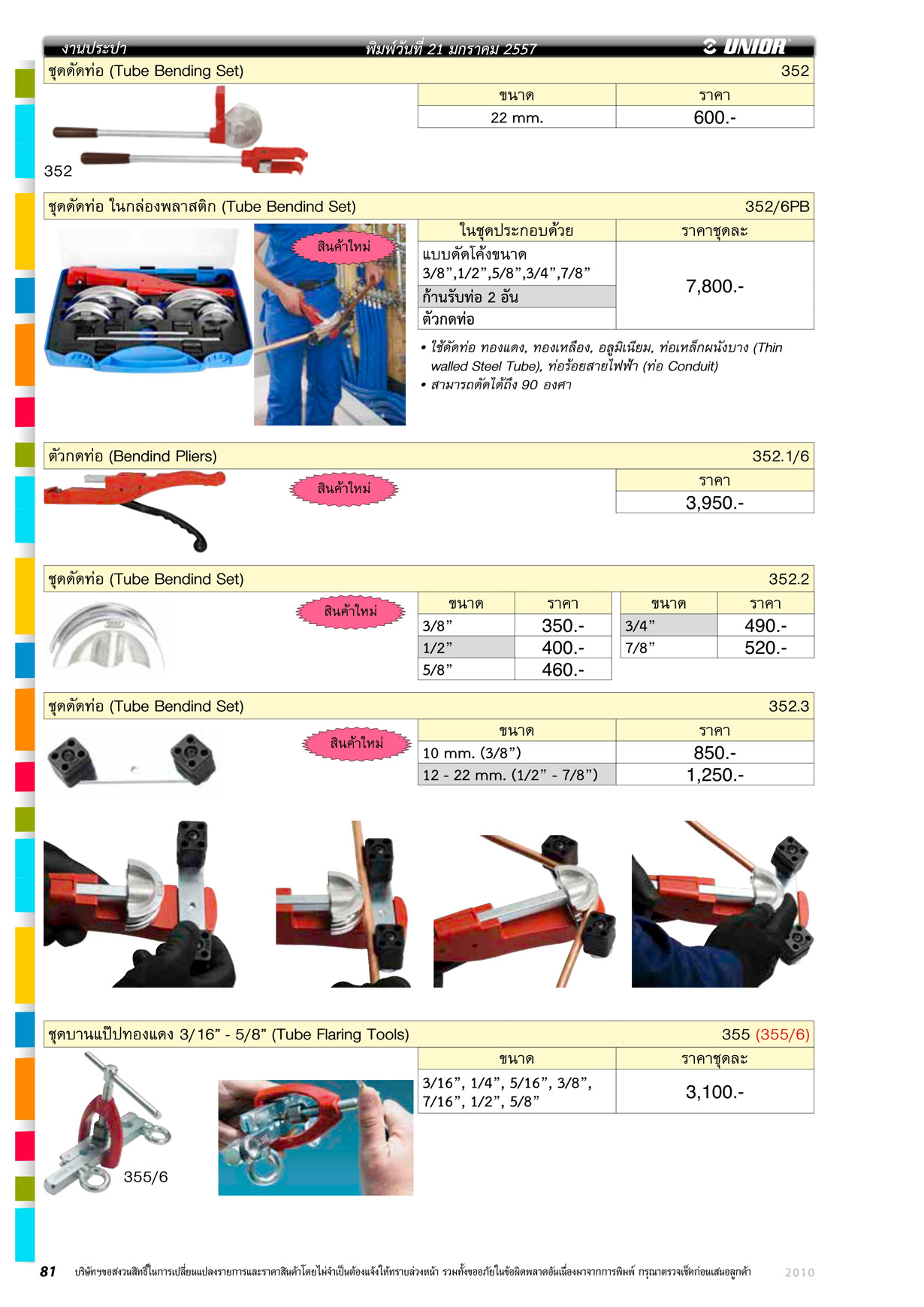 งานประปา พิมพ์วันที่ 21 มกราคม 2557 UNIOR

ชุดดัดท่อ (Tube Bending Set) 352

| ขนาด | ราคา |
|---|---|
| 22 mm. | 600.- |

352

ชุดดัดท่อ ในกล่องพลาสติก (Tube Bendind Set) 352/6PB

สินค้าใหม่

| ในชุดประกอบด้วย | ราคาชุดละ |
|---|---|
| แบบดัดโค้งขนาด 3/8”,1/2”,5/8”,3/4”,7/8” | 7,800.- |
| ก้านรับท่อ 2 อัน | |
| ตัวกดท่อ | |

• ใช้ดัดท่อ ทองแดง, ทองเหลือง, อลูมิเนียม, ท่อเหล็กผนังบาง (Thin walled Steel Tube), ท่อร้อยสายไฟฟ้า (ท่อ Conduit)
• สามารถดัดได้ถึง 90 องศา

ตัวกดท่อ (Bendind Pliers) 352.1/6

สินค้าใหม่

| ราคา |
|---|
| 3,950.- |

ชุดดัดท่อ (Tube Bendind Set) 352.2

สินค้าใหม่

| ขนาด | ราคา |
|---|---|
| 3/8” | 350.- |
| 1/2” | 400.- |
| 5/8” | 460.- |

| ขนาด | ราคา |
|---|---|
| 3/4” | 490.- |
| 7/8” | 520.- |

ชุดดัดท่อ (Tube Bendind Set) 352.3

สินค้าใหม่

| ขนาด | ราคา |
|---|---|
| 10 mm. (3/8”) | 850.- |
| 12 - 22 mm. (1/2” - 7/8”) | 1,250.- |

ชุดบานแป๊ปทองแดง 3/16” - 5/8” (Tube Flaring Tools) 355 (355/6)

| ขนาด | ราคาชุดละ |
|---|---|
| 3/16”, 1/4”, 5/16”, 3/8”, 7/16”, 1/2”, 5/8” | 3,100.- |

355/6

81 บริษัทฯขอสงวนสิทธิ์ในการเปลี่ยนแปลงรายการและราคาสินค้าโดยไม่จำเป็นต้องแจ้งให้ทราบล่วงหน้า รวมทั้งขออภัยในข้อผิดพลาดอันเนื่องมาจากการพิมพ์ กรุณาตรวจเช็คก่อนเสนอลูกค้า 2010